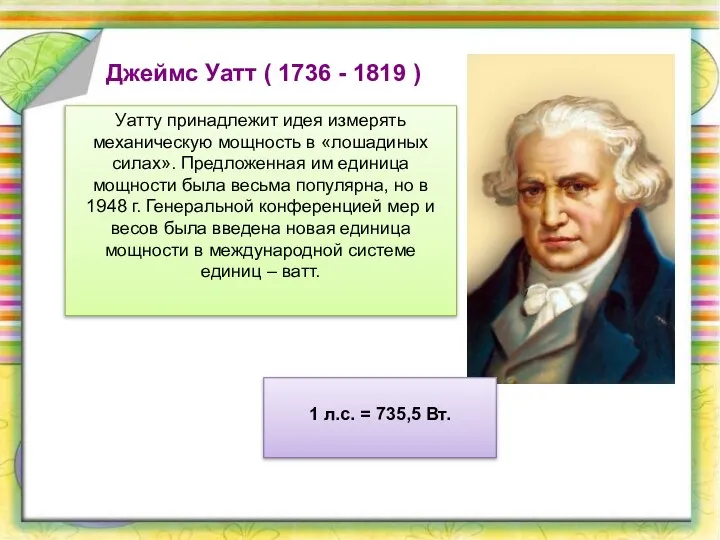 Джеймс Уатт ( 1736 - 1819 )

Уатту принадлежит идея измерять механическую мощность в «лошадиных силах». Предложенная им единица мощности была весьма популярна, но в 1948 г. Генеральной конференцией мер и весов была введена новая единица мощности в международной системе единиц – ватт.

1 л.с. = 735,5 Вт.